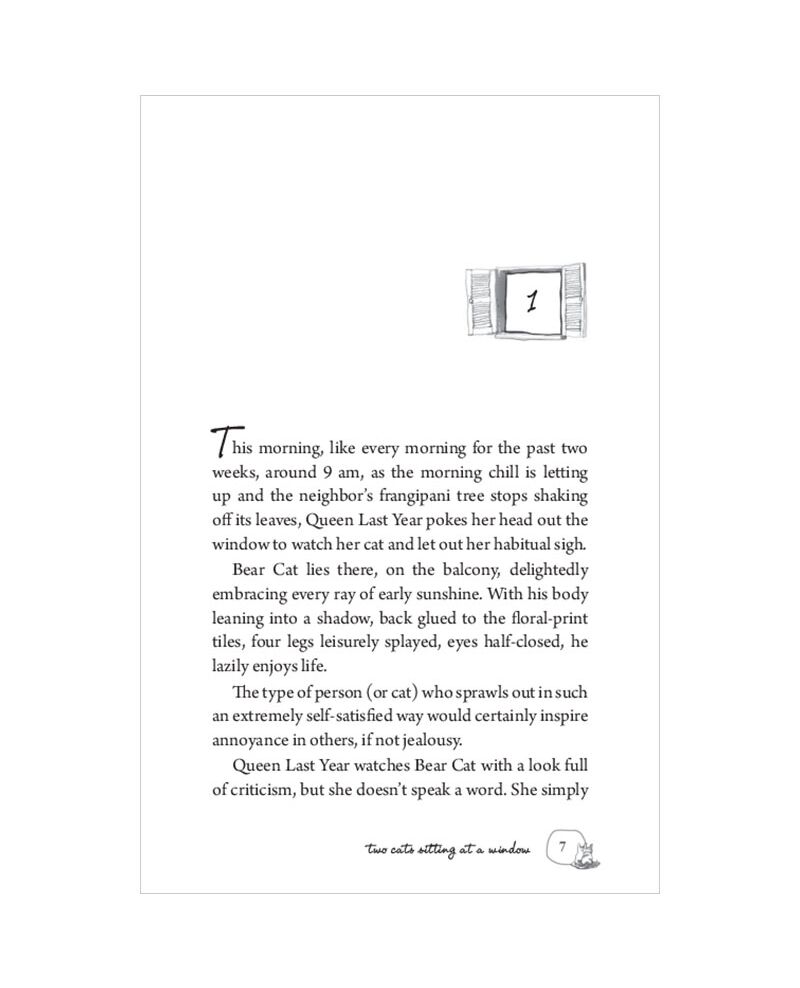 1

This morning, like every morning for the past two weeks, around 9 am, as the morning chill is letting up and the neighbor's frangipani tree stops shaking off its leaves, Queen Last Year pokes her head out the window to watch her cat and let out her habitual sigh.

Bear Cat lies there, on the balcony, delightedly embracing every ray of early sunshine. With his body leaning into a shadow, back glued to the floral-print tiles, four legs leisurely splayed, eyes half-closed, he lazily enjoys life.

The type of person (or cat) who sprawls out in such an extremely self-satisfied way would certainly inspire annoyance in others, if not jealousy.

Queen Last Year watches Bear Cat with a look full of criticism, but she doesn't speak a word. She simply

two cats sitting at a window 7